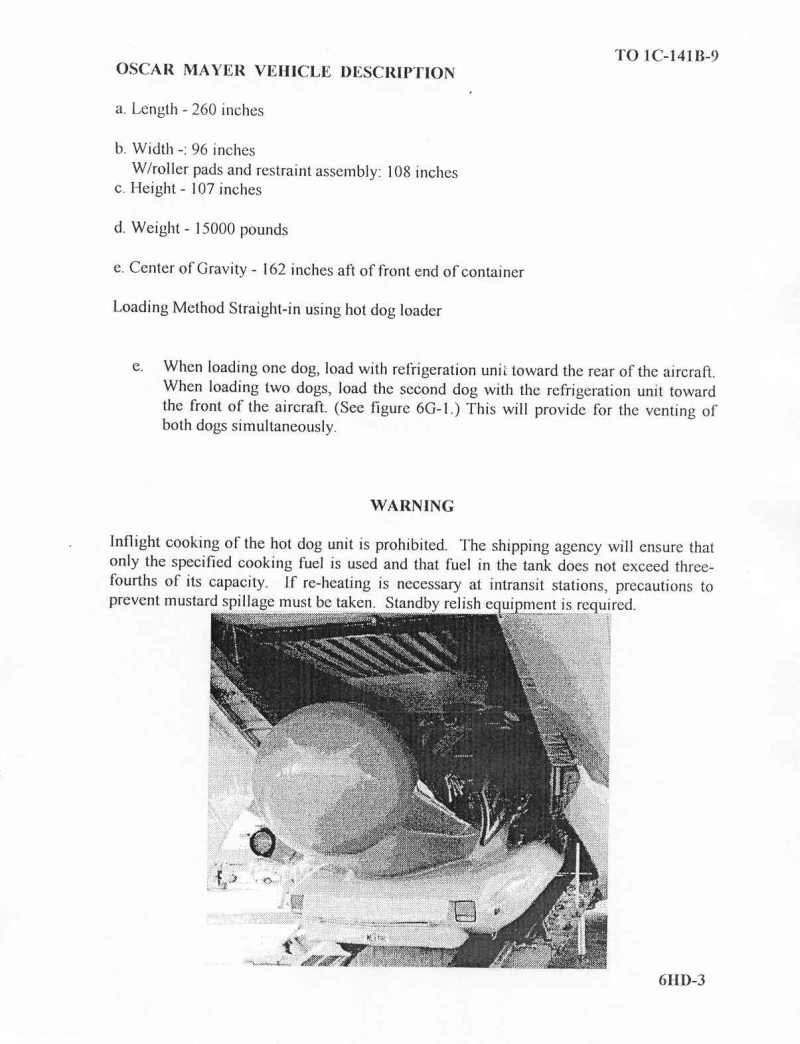 TO 1C-141B-9

OSCAR MAYER VEHICLE DESCRIPTION

a. Length - 260 inches

b. Width -: 96 inches
W/roller pads and restraint assembly: 108 inches
c. Height - 107 inches

d. Weight - 15000 pounds

e. Center of Gravity - 162 inches aft of front end of container

Loading Method Straight-in using hot dog loader

e. When loading one dog, load with refrigeration unit toward the rear of the aircraft. When loading two dogs, load the second dog with the refrigeration unit toward the front of the aircraft. (See figure 6G-1.) This will provide for the venting of both dogs simultaneously.

WARNING

Inflight cooking of the hot dog unit is prohibited. The shipping agency will ensure that only the specified cooking fuel is used and that fuel in the tank does not exceed three-fourths of its capacity. If re-heating is necessary at intransit stations, precautions to prevent mustard spillage must be taken. Standby relish equipment is required.

6HD-3